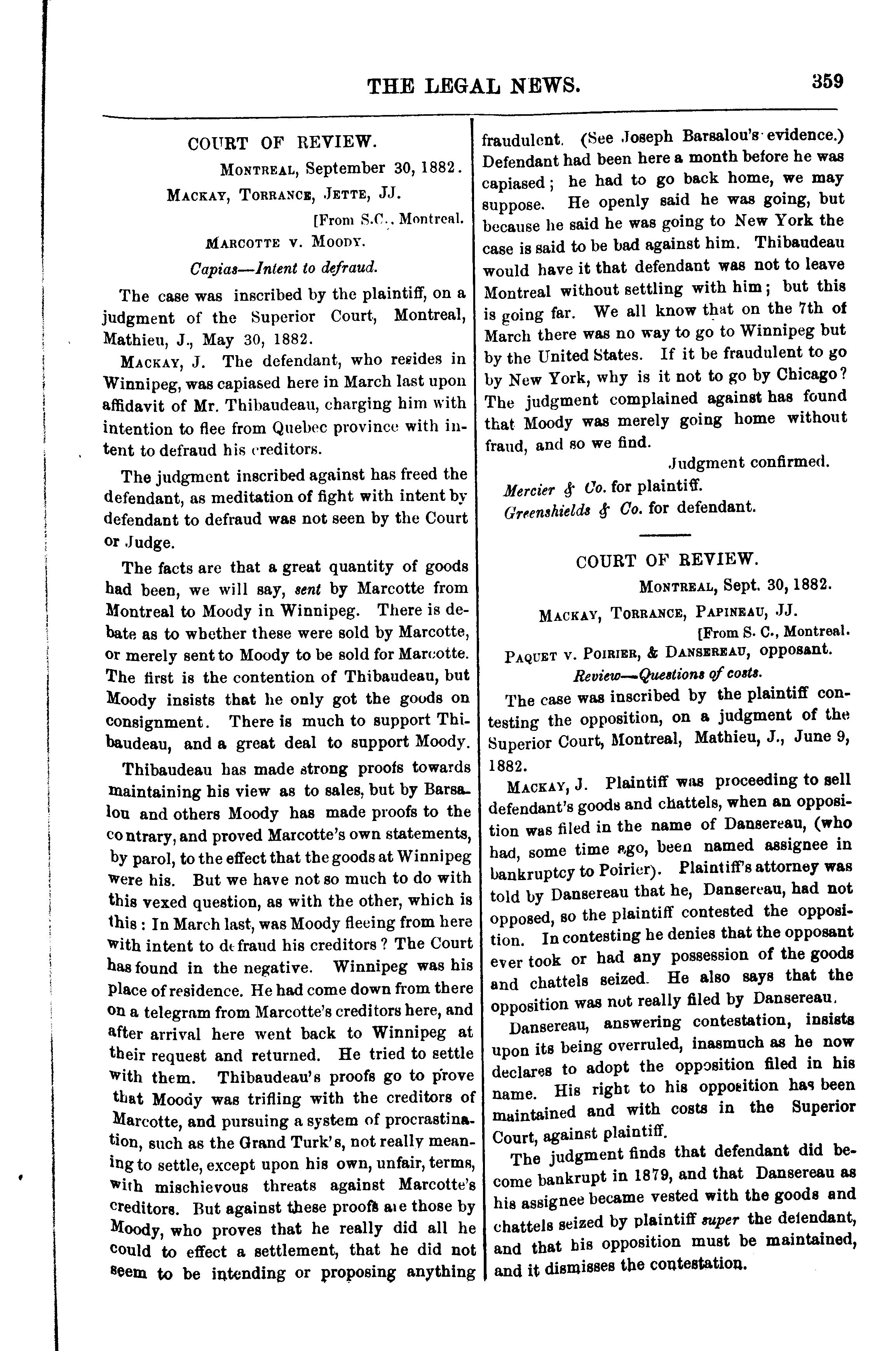 THE LEGAL NEWS. 359

COURT OF REVIEW.

MONTREAL, September 30, 1882.

MACKAY, TORRANCE, JETTE, JJ.

[From S.C., Montreal.

MARCOTTE v. MOODY.

Capias—Intent to defraud.

The case was inscribed by the plaintiff, on a judgment of the Superior Court, Montreal, Mathieu, J., May 30, 1882.

MACKAY, J. The defendant, who resides in Winnipeg, was capiased here in March last upon affidavit of Mr. Thibaudeau, charging him with intention to flee from Quebec province with intent to defraud his creditors.

The judgment inscribed against has freed the defendant, as meditation of fight with intent by defendant to defraud was not seen by the Court or Judge.

The facts are that a great quantity of goods had been, we will say, sent by Marcotte from Montreal to Moody in Winnipeg. There is debate as to whether these were sold by Marcotte, or merely sent to Moody to be sold for Marcotte. The first is the contention of Thibaudeau, but Moody insists that he only got the goods on consignment. There is much to support Thibaudeau, and a great deal to support Moody.

Thibaudeau has made strong proofs towards maintaining his view as to sales, but by Barsalou and others Moody has made proofs to the contrary, and proved Marcotte's own statements, by parol, to the effect that the goods at Winnipeg were his. But we have not so much to do with this vexed question, as with the other, which is this: In March last, was Moody fleeing from here with intent to defraud his creditors? The Court has found in the negative. Winnipeg was his place of residence. He had come down from there on a telegram from Marcotte's creditors here, and after arrival here went back to Winnipeg at their request and returned. He tried to settle with them. Thibaudeau's proofs go to prove that Moody was trifling with the creditors of Marcotte, and pursuing a system of procrastination, such as the Grand Turk's, not really meaning to settle, except upon his own, unfair, terms, with mischievous threats against Marcotte's creditors. But against these proofs are those by Moody, who proves that he really did all he could to effect a settlement, that he did not seem to be intending or proposing anything fraudulent. (See Joseph Barsalou's evidence.) Defendant had been here a month before he was capiased; he had to go back home, we may suppose. He openly said he was going, but because he said he was going to New York the case is said to be bad against him. Thibaudeau would have it that defendant was not to leave Montreal without settling with him; but this is going far. We all know that on the 7th of March there was no way to go to Winnipeg but by the United States. If it be fraudulent to go by New York, why is it not to go by Chicago? The judgment complained against has found that Moody was merely going home without fraud, and so we find.

Judgment confirmed.

Mercier & Co. for plaintiff.
Greenshields & Co. for defendant.

COURT OF REVIEW.

MONTREAL, Sept. 30, 1882.

MACKAY, TORRANCE, PAPINEAU, JJ.

[From S. C., Montreal.

PAQUET v. POIRIER, & DANSEREAU, opposant.

Review—Questions of costs.

The case was inscribed by the plaintiff contesting the opposition, on a judgment of the Superior Court, Montreal, Mathieu, J., June 9, 1882.

MACKAY, J. Plaintiff was proceeding to sell defendant's goods and chattels, when an opposition was filed in the name of Dansereau, (who had, some time ago, been named assignee in bankruptcy to Poirier). Plaintiff's attorney was told by Dansereau that he, Dansereau, had not opposed, so the plaintiff contested the opposition. In contesting he denies that the opposant ever took or had any possession of the goods and chattels seized. He also says that the opposition was not really filed by Dansereau.

Dansereau, answering contestation, insists upon its being overruled, inasmuch as he now declares to adopt the opposition filed in his name. His right to his opposition has been maintained and with costs in the Superior Court, against plaintiff.

The judgment finds that defendant did become bankrupt in 1879, and that Dansereau as his assignee became vested with the goods and chattels seized by plaintiff super the defendant, and that his opposition must be maintained, and it dismisses the contestation.